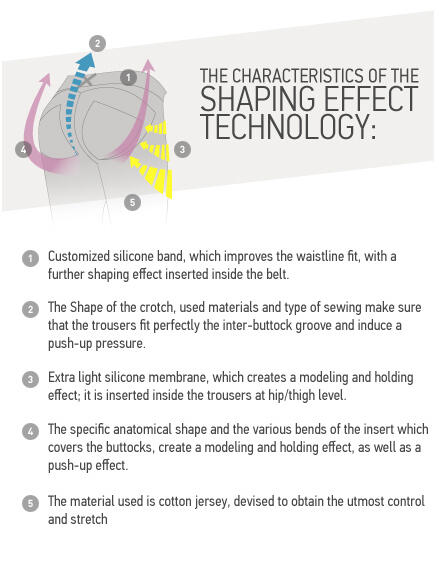 2

1

4

3

5

THE CHARACTERISTICS OF THE SHAPING EFFECT TECHNOLOGY:

1 Customized silicone band, which improves the waistline fit, with a further shaping effect inserted inside the belt.

2 The Shape of the crotch, used materials and type of sewing make sure that the trousers fit perfectly the inter-buttock groove and induce a push-up pressure.

3 Extra light silicone membrane, which creates a modeling and holding effect; it is inserted inside the trousers at hip/thigh level.

4 The specific anatomical shape and the various bends of the insert which covers the buttocks, create a modeling and holding effect, as well as a push-up effect.

5 The material used is cotton jersey, devised to obtain the utmost control and stretch